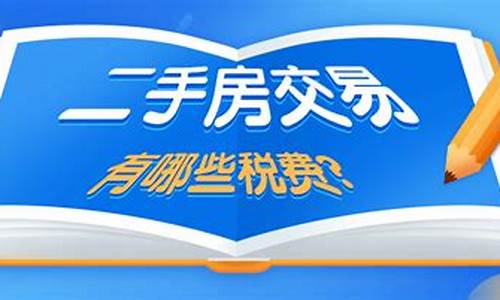 二手房交易

有哪些税费？